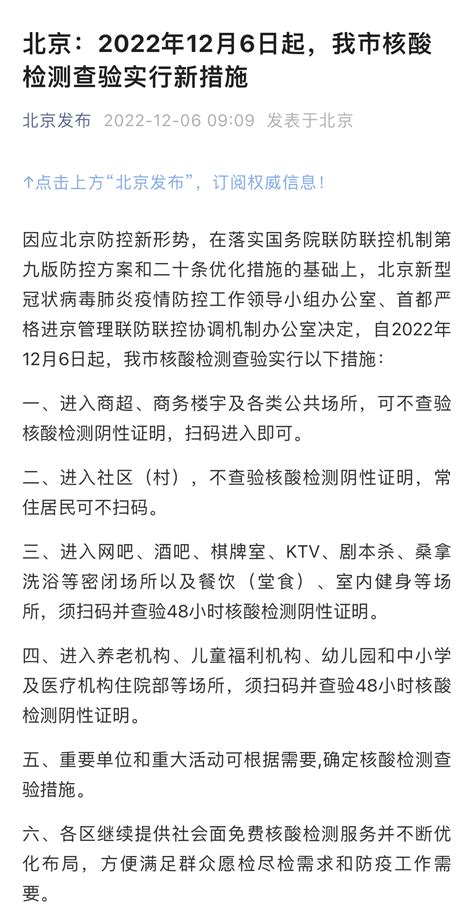 北京：2022年12月6日起，我市核酸检测查验实行新措施

北京发布 2022-12-06 09:09 发表于北京

↑点击上方“北京发布”，订阅权威信息！

因应北京防控新形势，在落实国务院联防联控机制第九版防控方案和二十条优化措施的基础上，北京新型冠状病毒肺炎疫情防控工作领导小组办公室、首都严格进京管理联防联控协调机制办公室决定，自2022年12月6日起，我市核酸检测查验实行以下措施：

一、进入商超、商务楼宇及各类公共场所，可不查验核酸检测阴性证明，扫码进入即可。

二、进入社区（村），不查验核酸检测阴性证明，常住居民可不扫码。

三、进入网吧、酒吧、棋牌室、KTV、剧本杀、桑拿洗浴等密闭场所以及餐饮（堂食）、室内健身等场所，须扫码并查验48小时核酸检测阴性证明。

四、进入养老机构、儿童福利机构、幼儿园和中小学及医疗机构住院部等场所，须扫码并查验48小时核酸检测阴性证明。

五、重要单位和重大活动可根据需要,确定核酸检测查验措施。

六、各区继续提供社会面免费核酸检测服务并不断优化布局，方便满足群众愿检尽检需求和防疫工作需要。